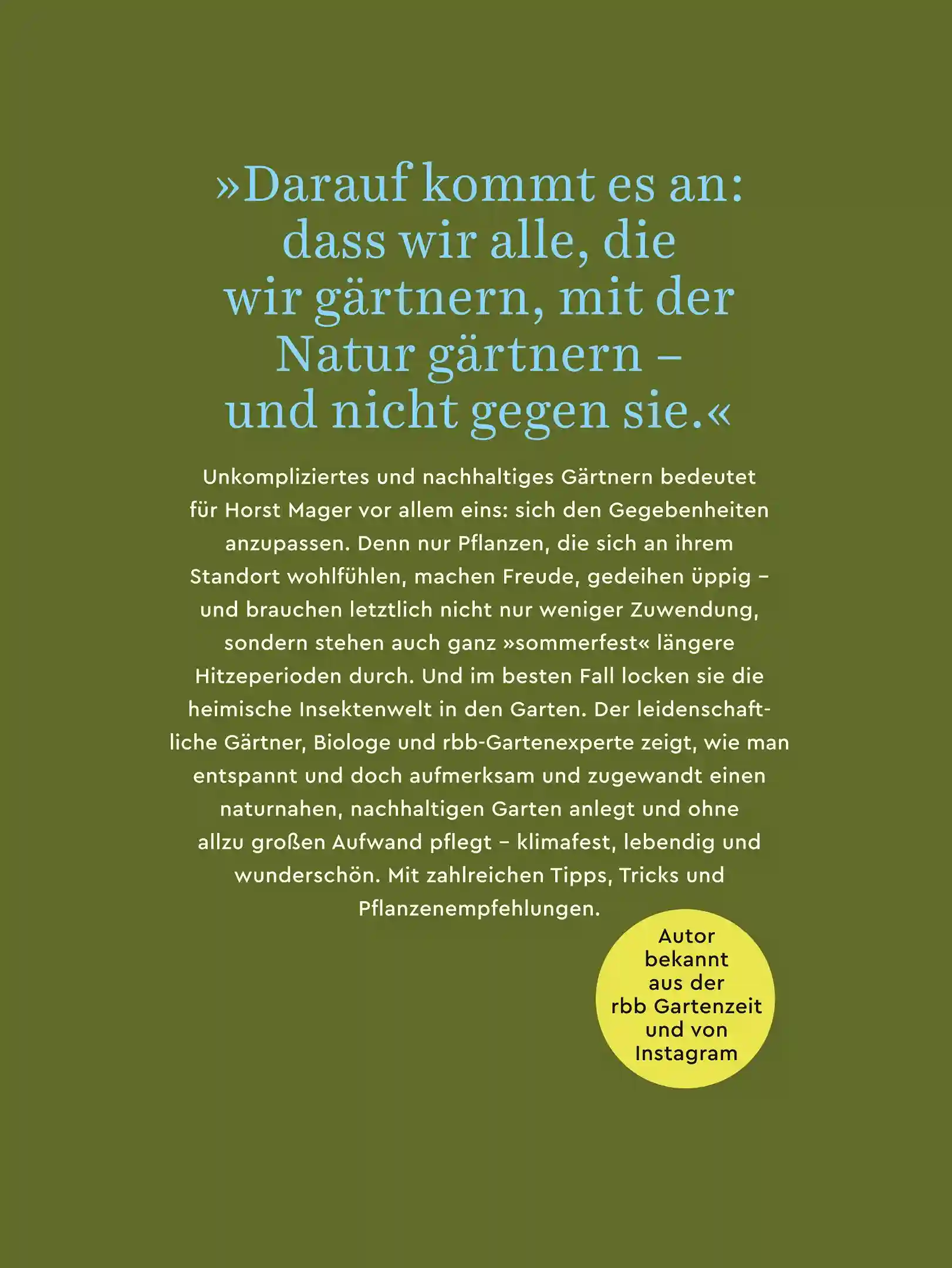 »Darauf kommt es an: dass wir alle, die wir gärtnern, mit der Natur gärtnern – und nicht gegen sie.«

Unkompliziertes und nachhaltiges Gärtnern bedeutet für Horst Mager vor allem eins: sich den Gegebenheiten anzupassen. Denn nur Pflanzen, die sich an ihrem Standort wohlfühlen, machen Freude, gedeihen üppig – und brauchen letztlich nicht nur weniger Zuwendung, sondern stehen auch ganz »sommerfest« längere Hitzeperioden durch. Und im besten Fall locken sie die heimische Insektenwelt in den Garten. Der leidenschaftliche Gärtner, Biologe und rbb-Gartenexperte zeigt, wie man entspannt und doch aufmerksam und zugewandt einen naturnahen, nachhaltigen Garten anlegt und ohne allzu großen Aufwand pflegt – klimafest, lebendig und wunderschön. Mit zahlreichen Tipps, Tricks und Pflanzenempfehlungen.

Autor bekannt aus der rbb Gartenzeit und von Instagram